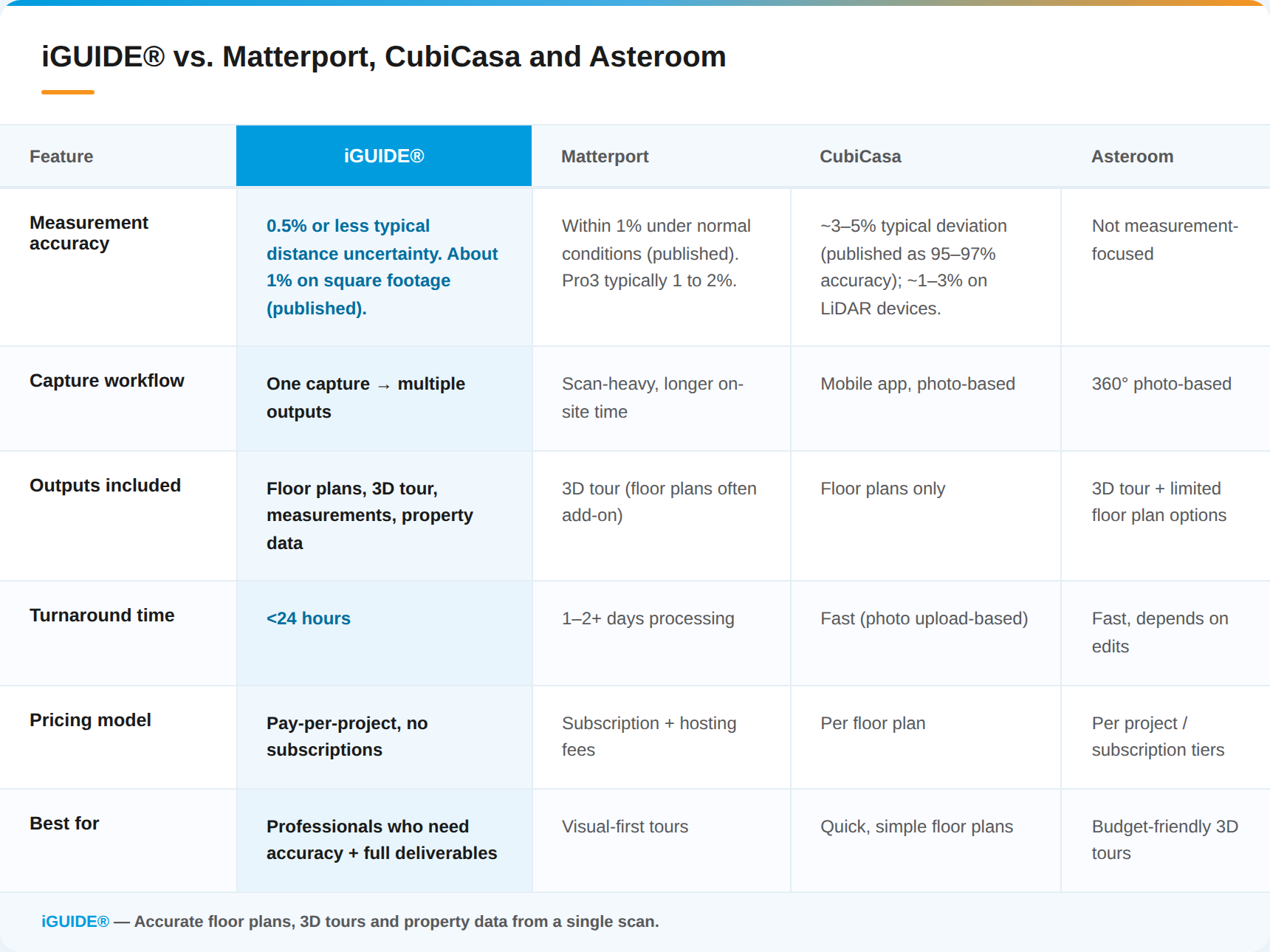 iGUIDE® vs. Matterport, CubiCasa and Asteroom

| Feature | iGUIDE® | Matterport | CubiCasa | Asteroom |
|---|---|---|---|---|
| Measurement accuracy | 0.5% or less typical distance uncertainty. About 1% on square footage (published). | Within 1% under normal conditions (published). Pro3 typically 1 to 2%. | ~3–5% typical deviation (published as 95–97% accuracy); ~1–3% on LiDAR devices. | Not measurement-focused |
| Capture workflow | One capture → multiple outputs | Scan-heavy, longer on-site time | Mobile app, photo-based | 360° photo-based |
| Outputs included | Floor plans, 3D tour, measurements, property data | 3D tour (floor plans often add-on) | Floor plans only | 3D tour + limited floor plan options |
| Turnaround time | <24 hours | 1–2+ days processing | Fast (photo upload-based) | Fast, depends on edits |
| Pricing model | Pay-per-project, no subscriptions | Subscription + hosting fees | Per floor plan | Per project / subscription tiers |
| Best for | Professionals who need accuracy + full deliverables | Visual-first tours | Quick, simple floor plans | Budget-friendly 3D tours |

iGUIDE® — Accurate floor plans, 3D tours and property data from a single scan.